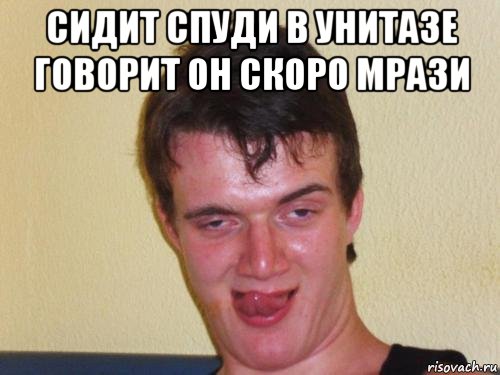 СИДИТ СПУДИ В УНИТАЗЕ ГОВОРИТ ОН СКОРО МРАЗИ

risovach.ru